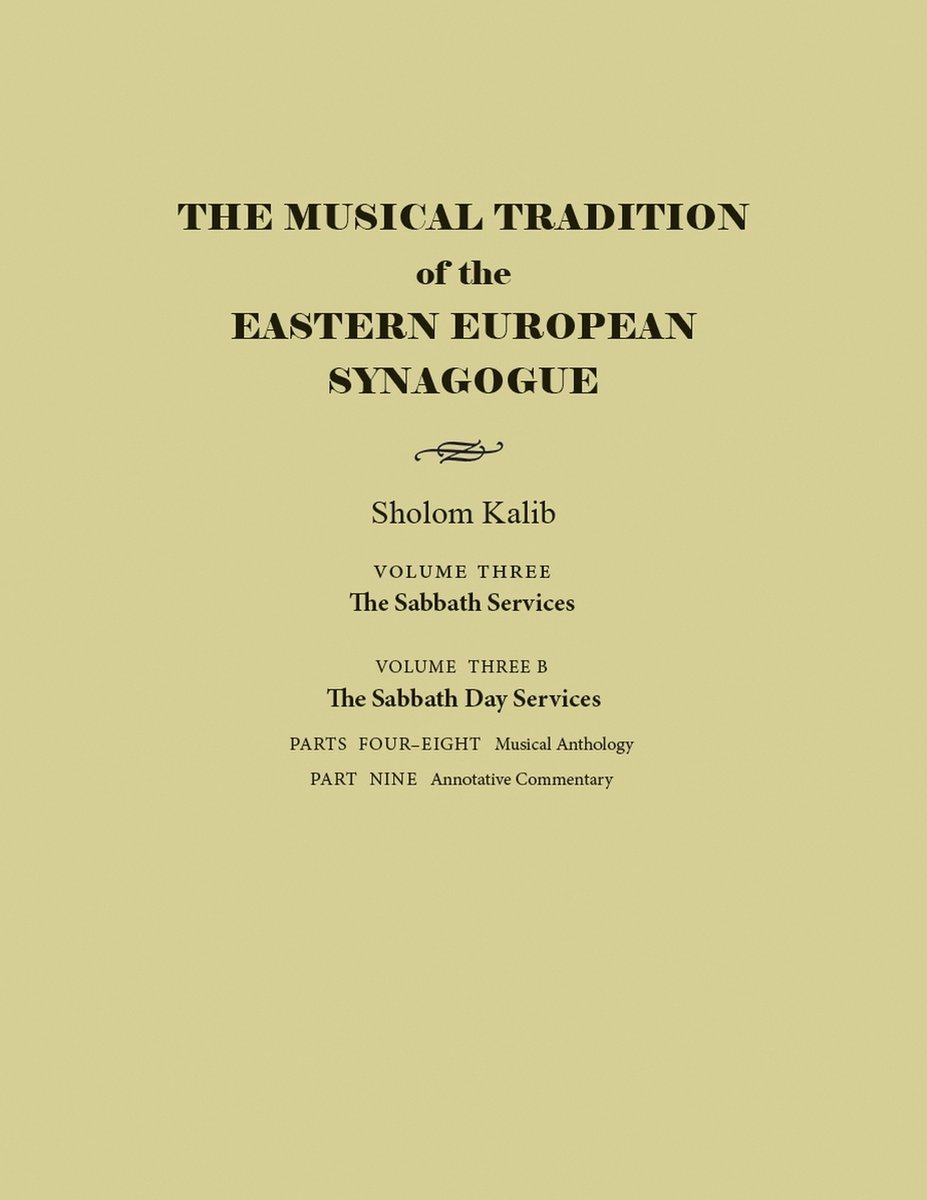 THE MUSICAL TRADITION
of the
EASTERN EUROPEAN
SYNAGOGUE

Sholom Kalib

VOLUME THREE
The Sabbath Services

VOLUME THREE B
The Sabbath Day Services

PARTS FOUR–EIGHT Musical Anthology

PART NINE Annotative Commentary